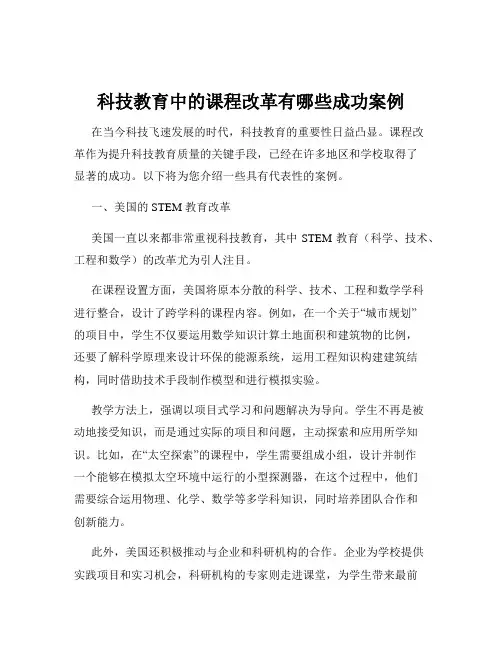 科技教育中的课程改革有哪些成功案例

在当今科技飞速发展的时代，科技教育的重要性日益凸显。课程改革作为提升科技教育质量的关键手段，已经在许多地区和学校取得了显著的成功。以下将为您介绍一些具有代表性的案例。

一、美国的 STEM 教育改革

美国一直以来都非常重视科技教育，其中 STEM 教育（科学、技术、工程和数学）的改革尤为引人注目。

在课程设置方面，美国将原本分散的科学、技术、工程和数学学科进行整合，设计了跨学科的课程内容。例如，在一个关于“城市规划”的项目中，学生不仅要运用数学知识计算土地面积和建筑物的比例，还要了解科学原理来设计环保的能源系统，运用工程知识构建建筑结构，同时借助技术手段制作模型和进行模拟实验。

教学方法上，强调以项目式学习和问题解决为导向。学生不再是被动地接受知识，而是通过实际的项目和问题，主动探索和应用所学知识。比如，在“太空探索”的课程中，学生需要组成小组，设计并制作一个能够在模拟太空环境中运行的小型探测器，在这个过程中，他们需要综合运用物理、化学、数学等多学科知识，同时培养团队合作和创新能力。

此外，美国还积极推动与企业和科研机构的合作。企业为学校提供实践项目和实习机会，科研机构的专家则走进课堂，为学生带来最前